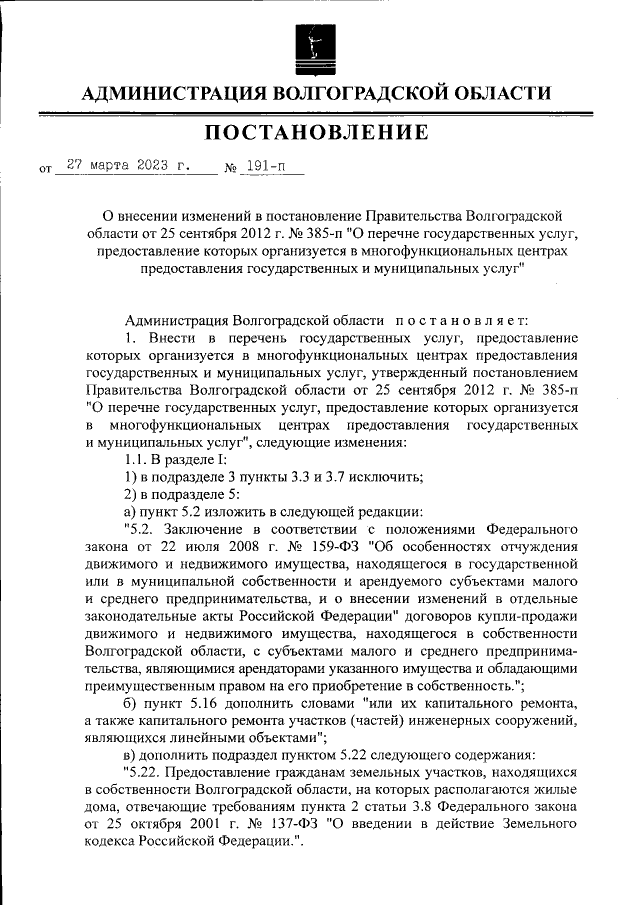 АДМИНИСТРАЦИЯ ВОЛГОГРАДСКОЙ ОБЛАСТИ

ПОСТАНОВЛЕНИЕ

от 27 марта 2023 г. № 191-п

О внесении изменений в постановление Правительства Волгоградской области от 25 сентября 2012 г. № 385-п "О перечне государственных услуг, предоставление которых организуется в многофункциональных центрах предоставления государственных и муниципальных услуг"

Администрация Волгоградской области постановляет:

1. Внести в перечень государственных услуг, предоставление которых организуется в многофункциональных центрах предоставления государственных и муниципальных услуг, утвержденный постановлением Правительства Волгоградской области от 25 сентября 2012 г. № 385-п "О перечне государственных услуг, предоставление которых организуется в многофункциональных центрах предоставления государственных и муниципальных услуг", следующие изменения:

1.1. В разделе I:

1) в подразделе 3 пункты 3.3 и 3.7 исключить;

2) в подразделе 5:

а) пункт 5.2 изложить в следующей редакции:

"5.2. Заключение в соответствии с положениями Федерального закона от 22 июля 2008 г. № 159-ФЗ "Об особенностях отчуждения движимого и недвижимого имущества, находящегося в государственной или в муниципальной собственности и арендуемого субъектами малого и среднего предпринимательства, и о внесении изменений в отдельные законодательные акты Российской Федерации" договоров купли-продажи движимого и недвижимого имущества, находящегося в собственности Волгоградской области, с субъектами малого и среднего предпринимательства, являющимися арендаторами указанного имущества и обладающими преимущественным правом на его приобретение в собственность.";

б) пункт 5.16 дополнить словами "или их капитального ремонта, а также капитального ремонта участков (частей) инженерных сооружений, являющихся линейными объектами";

в) дополнить подраздел пунктом 5.22 следующего содержания:

"5.22. Предоставление гражданам земельных участков, находящихся в собственности Волгоградской области, на которых располагаются жилые дома, отвечающие требованиям пункта 2 статьи 3.8 Федерального закона от 25 октября 2001 г. № 137-ФЗ "О введении в действие Земельного кодекса Российской Федерации.".